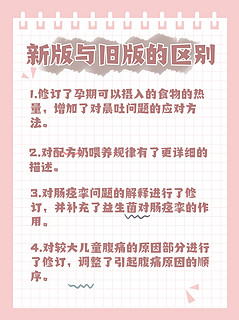 新版与旧版的区别

1.修订了孕期可以摄入的食物的热量，增加了对晨吐问题的应对方法。

2.对配方奶喂养规律有了更详细的描述。

3.对肠痉挛问题的解释进行了修订，并补充了益生菌对肠痉挛的作用。

4.对较大儿童腹痛的原因部分进行了修订，调整了引起腹痛原因的顺序。